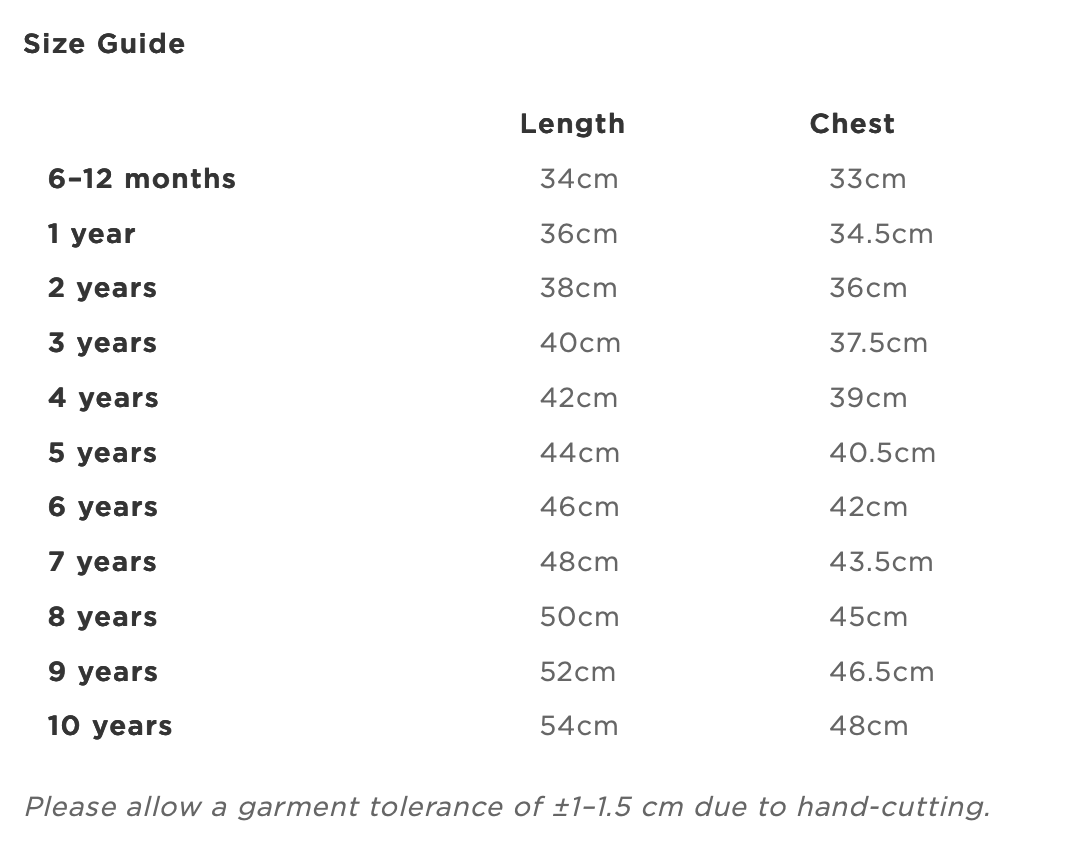 Size Guide

| | Length | Chest |
|---|---|---|
| 6–12 months | 34cm | 33cm |
| 1 year | 36cm | 34.5cm |
| 2 years | 38cm | 36cm |
| 3 years | 40cm | 37.5cm |
| 4 years | 42cm | 39cm |
| 5 years | 44cm | 40.5cm |
| 6 years | 46cm | 42cm |
| 7 years | 48cm | 43.5cm |
| 8 years | 50cm | 45cm |
| 9 years | 52cm | 46.5cm |
| 10 years | 54cm | 48cm |

Please allow a garment tolerance of ±1–1.5 cm due to hand-cutting.